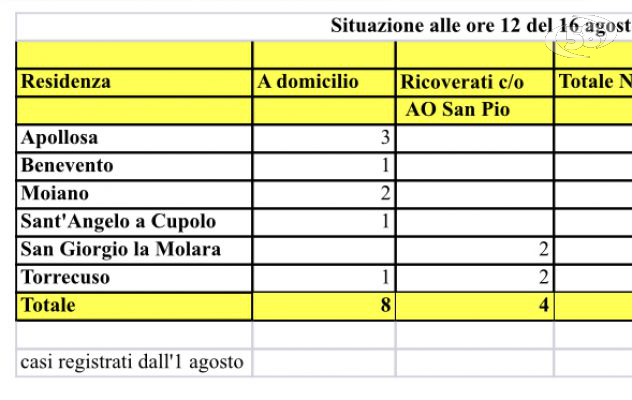 Situazione alle ore 12 del 16 agost

| Residenza | A domicilio | Ricoverati c/o AO San Pio | Totale N |
|---|---|---|---|
| Apollosa | 3 | | |
| Benevento | 1 | | |
| Moiano | 2 | | |
| Sant'Angelo a Cupolo | 1 | | |
| San Giorgio la Molara | | 2 | |
| Torrecuso | 1 | 2 | |
| Totale | 8 | 4 | |
| | | | |
| casi registrati dall'1 agosto | | | |